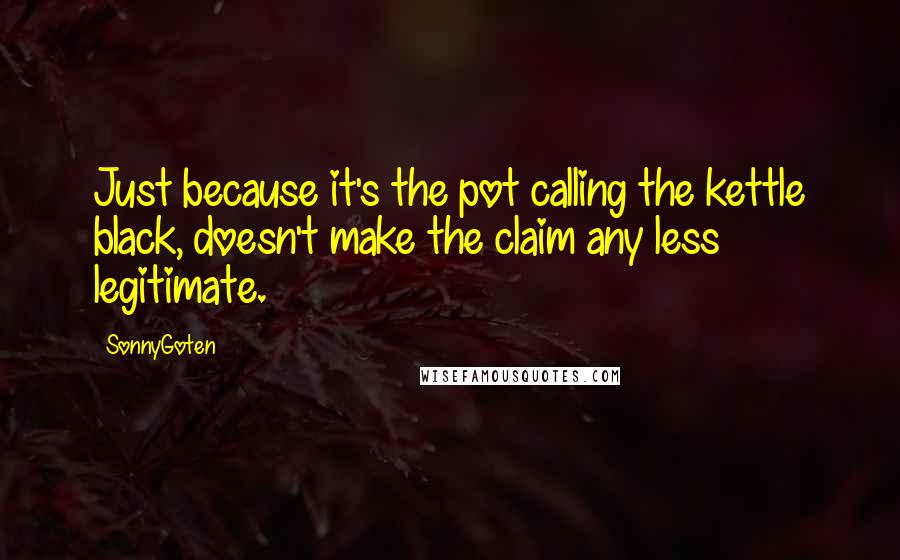 Just because it's the pot calling the kettle black, doesn't make the claim any less legitimate.

SonnyGoten

WISEFAMOUSQUOTES.COM